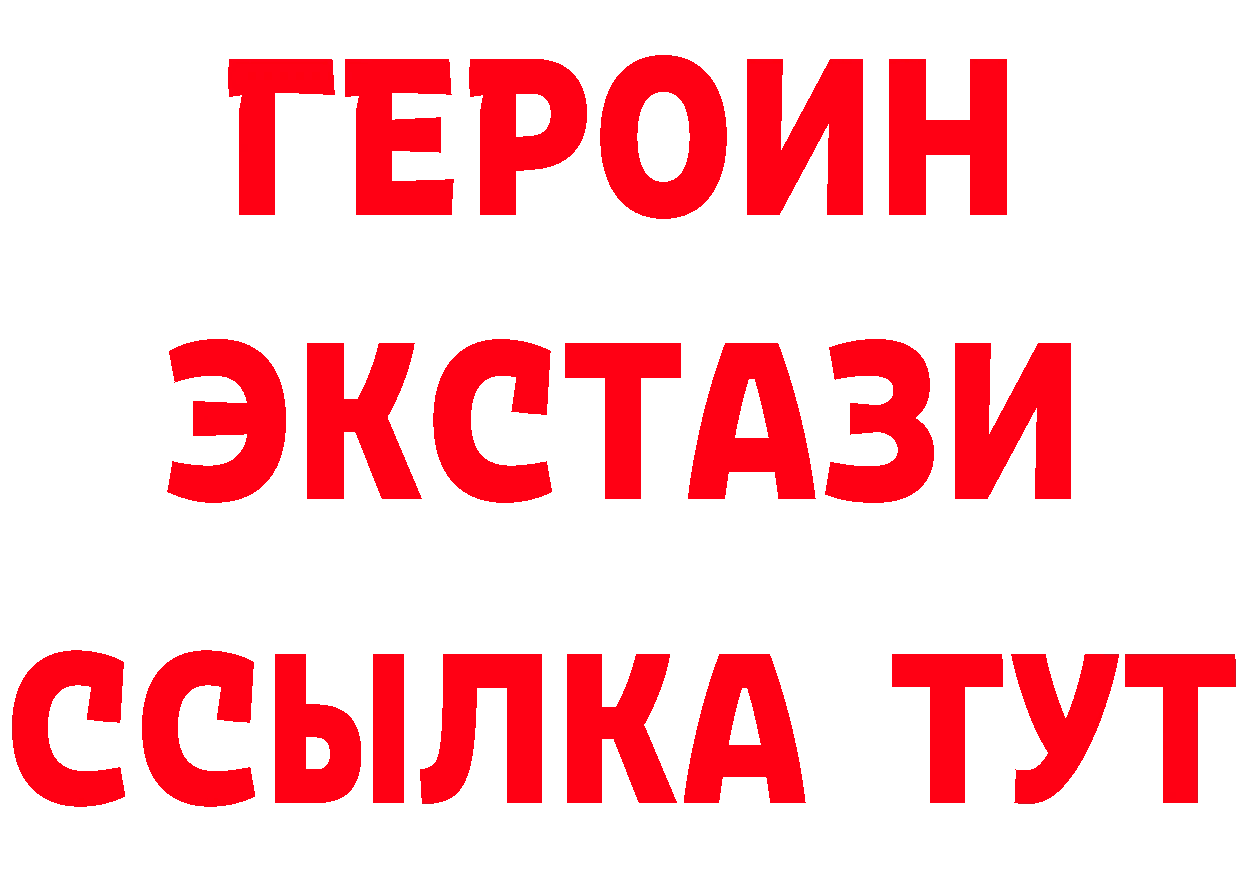 ГЕРОИН ЭКСТАЗИ ССЫЛКА ТУТ